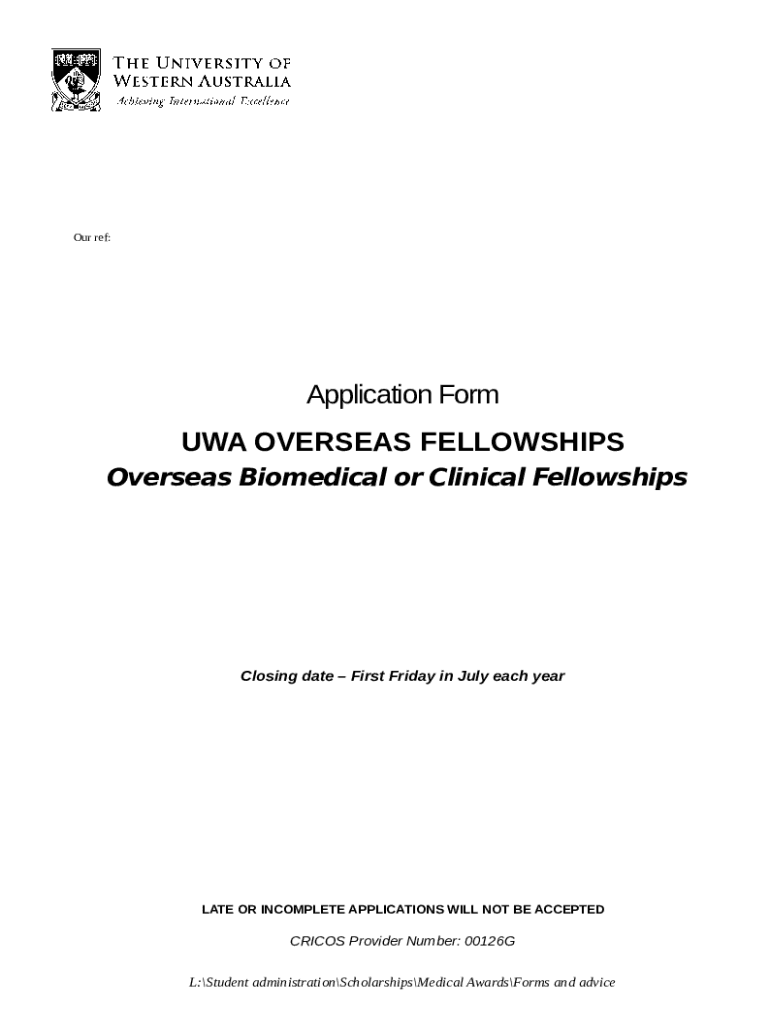 THE UNIVERSITY OF
WESTERN AUSTRALIA
Achieving International Excellence

Our ref:

Application Form

UWA OVERSEAS FELLOWSHIPS
Overseas Biomedical or Clinical Fellowships

Closing date – First Friday in July each year

LATE OR INCOMPLETE APPLICATIONS WILL NOT BE ACCEPTED

CRICOS Provider Number: 00126G

L:\Student administration\Scholarships\Medical Awards\Forms and advice